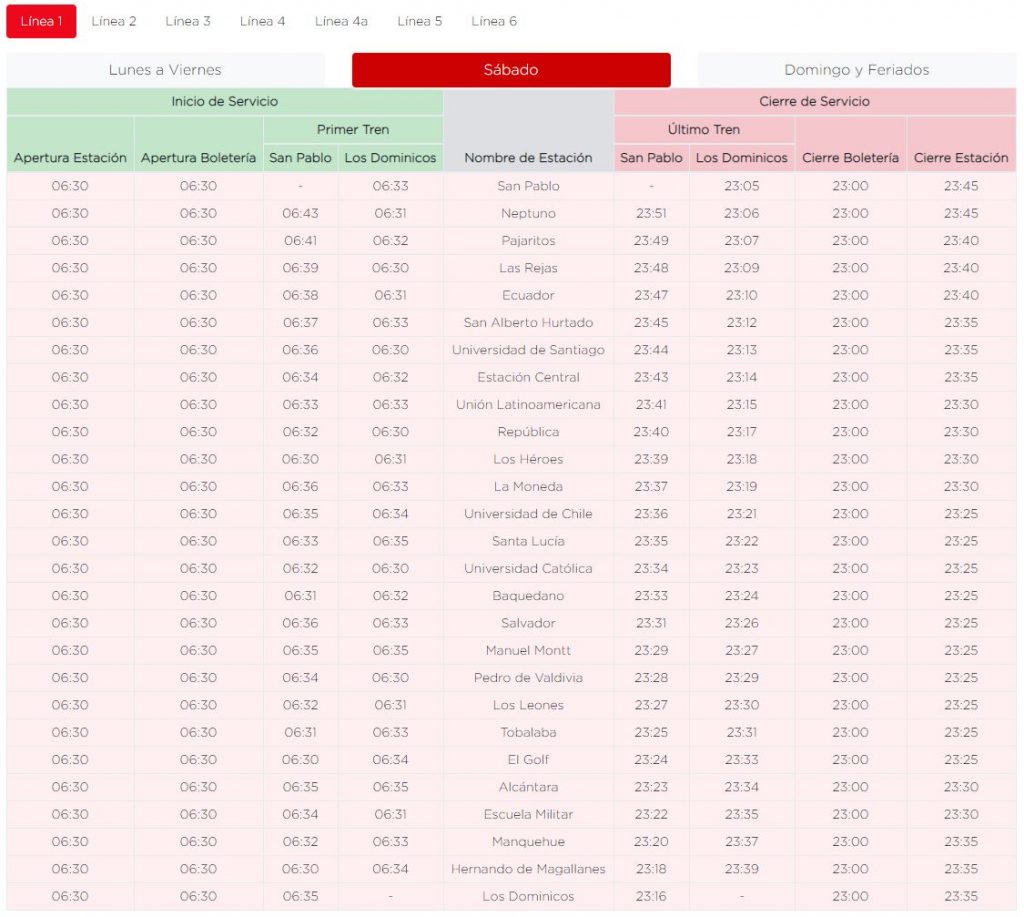 Línea 1 Línea 2 Línea 3 Línea 4 Línea 4a Línea 5 Línea 6

Lunes a Viernes Sábado Domingo y Feriados

| Inicio de Servicio | | | | | Cierre de Servicio | | | |
|---|---|---|---|---|---|---|---|---|
| | | Primer Tren | | | Último Tren | | | |
| Apertura Estación | Apertura Boletería | San Pablo | Los Dominicos | Nombre de Estación | San Pablo | Los Dominicos | Cierre Boletería | Cierre Estación |
| 06:30 | 06:30 | - | 06:33 | San Pablo | - | 23:05 | 23:00 | 23:45 |
| 06:30 | 06:30 | 06:43 | 06:31 | Neptuno | 23:51 | 23:06 | 23:00 | 23:45 |
| 06:30 | 06:30 | 06:41 | 06:32 | Pajaritos | 23:49 | 23:07 | 23:00 | 23:40 |
| 06:30 | 06:30 | 06:39 | 06:30 | Las Rejas | 23:48 | 23:09 | 23:00 | 23:40 |
| 06:30 | 06:30 | 06:38 | 06:31 | Ecuador | 23:47 | 23:10 | 23:00 | 23:40 |
| 06:30 | 06:30 | 06:37 | 06:33 | San Alberto Hurtado | 23:45 | 23:12 | 23:00 | 23:35 |
| 06:30 | 06:30 | 06:36 | 06:30 | Universidad de Santiago | 23:44 | 23:13 | 23:00 | 23:35 |
| 06:30 | 06:30 | 06:34 | 06:32 | Estación Central | 23:43 | 23:14 | 23:00 | 23:35 |
| 06:30 | 06:30 | 06:33 | 06:33 | Unión Latinoamericana | 23:41 | 23:15 | 23:00 | 23:30 |
| 06:30 | 06:30 | 06:32 | 06:30 | República | 23:40 | 23:17 | 23:00 | 23:30 |
| 06:30 | 06:30 | 06:30 | 06:31 | Los Héroes | 23:39 | 23:18 | 23:00 | 23:30 |
| 06:30 | 06:30 | 06:36 | 06:33 | La Moneda | 23:37 | 23:19 | 23:00 | 23:30 |
| 06:30 | 06:30 | 06:35 | 06:34 | Universidad de Chile | 23:36 | 23:21 | 23:00 | 23:25 |
| 06:30 | 06:30 | 06:33 | 06:35 | Santa Lucía | 23:35 | 23:22 | 23:00 | 23:25 |
| 06:30 | 06:30 | 06:32 | 06:30 | Universidad Católica | 23:34 | 23:23 | 23:00 | 23:25 |
| 06:30 | 06:30 | 06:31 | 06:32 | Baquedano | 23:33 | 23:24 | 23:00 | 23:25 |
| 06:30 | 06:30 | 06:36 | 06:33 | Salvador | 23:31 | 23:26 | 23:00 | 23:25 |
| 06:30 | 06:30 | 06:35 | 06:35 | Manuel Montt | 23:29 | 23:27 | 23:00 | 23:25 |
| 06:30 | 06:30 | 06:34 | 06:30 | Pedro de Valdivia | 23:28 | 23:29 | 23:00 | 23:25 |
| 06:30 | 06:30 | 06:32 | 06:31 | Los Leones | 23:27 | 23:30 | 23:00 | 23:25 |
| 06:30 | 06:30 | 06:31 | 06:33 | Tobalaba | 23:25 | 23:31 | 23:00 | 23:25 |
| 06:30 | 06:30 | 06:30 | 06:34 | El Golf | 23:24 | 23:33 | 23:00 | 23:25 |
| 06:30 | 06:30 | 06:35 | 06:35 | Alcántara | 23:23 | 23:34 | 23:00 | 23:30 |
| 06:30 | 06:30 | 06:34 | 06:31 | Escuela Militar | 23:22 | 23:35 | 23:00 | 23:30 |
| 06:30 | 06:30 | 06:32 | 06:33 | Manquehue | 23:20 | 23:37 | 23:00 | 23:35 |
| 06:30 | 06:30 | 06:30 | 06:34 | Hernando de Magallanes | 23:18 | 23:39 | 23:00 | 23:35 |
| 06:30 | 06:30 | 06:35 | - | Los Dominicos | 23:16 | - | 23:00 | 23:35 |